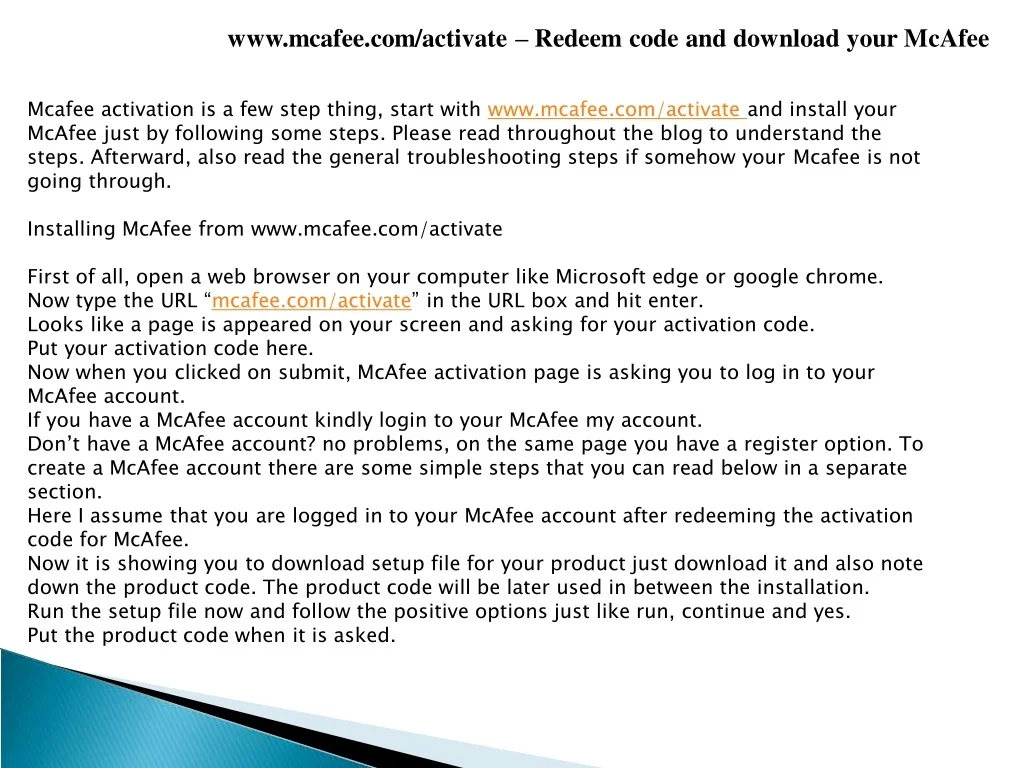 www.mcafee.com/activate – Redeem code and download your McAfee

Mcafee activation is a few step thing, start with www.mcafee.com/activate and install your McAfee just by following some steps. Please read throughout the blog to understand the steps. Afterward, also read the general troubleshooting steps if somehow your Mcafee is not going through.

Installing McAfee from www.mcafee.com/activate

First of all, open a web browser on your computer like Microsoft edge or google chrome.
Now type the URL “mcafee.com/activate” in the URL box and hit enter.
Looks like a page is appeared on your screen and asking for your activation code.
Put your activation code here.
Now when you clicked on submit, McAfee activation page is asking you to log in to your McAfee account.
If you have a McAfee account kindly login to your McAfee my account.
Don’t have a McAfee account? no problems, on the same page you have a register option. To create a McAfee account there are some simple steps that you can read below in a separate section.
Here I assume that you are logged in to your McAfee account after redeeming the activation code for McAfee.
Now it is showing you to download setup file for your product just download it and also note down the product code. The product code will be later used in between the installation.
Run the setup file now and follow the positive options just like run, continue and yes.
Put the product code when it is asked.